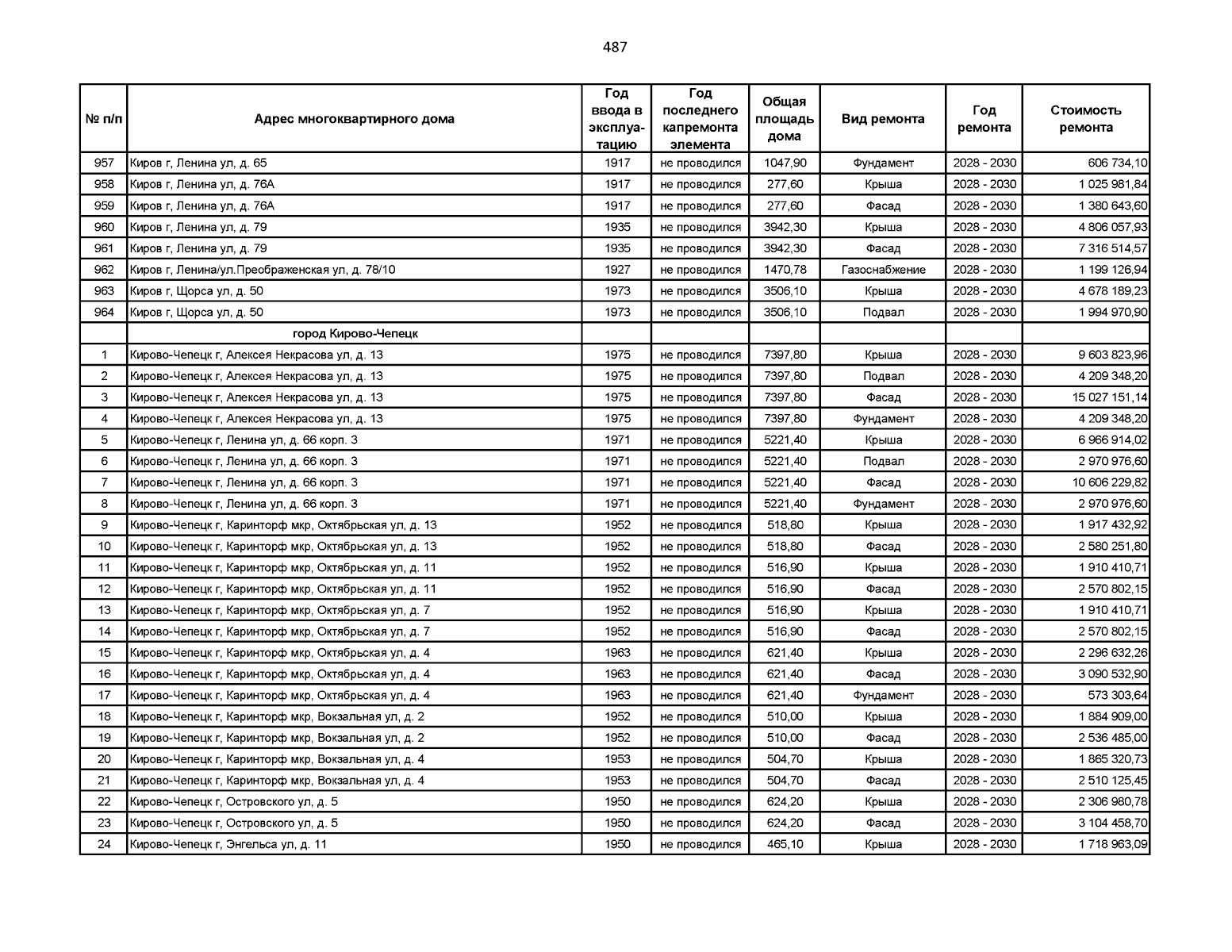 487

| № п/п | Адрес многоквартирного дома | Год ввода в эксплуатацию | Год последнего капремонта элемента | Общая площадь дома | Вид ремонта | Год ремонта | Стоимость ремонта |
|---|---|---|---|---|---|---|---|
| 957 | Киров г, Ленина ул, д. 65 | 1917 | не проводился | 1047,90 | Фундамент | 2028 - 2030 | 606 734,10 |
| 958 | Киров г, Ленина ул, д. 76А | 1917 | не проводился | 277,60 | Крыша | 2028 - 2030 | 1 025 981,84 |
| 959 | Киров г, Ленина ул, д. 76А | 1917 | не проводился | 277,60 | Фасад | 2028 - 2030 | 1 380 643,60 |
| 960 | Киров г, Ленина ул, д. 79 | 1935 | не проводился | 3942,30 | Крыша | 2028 - 2030 | 4 806 057,93 |
| 961 | Киров г, Ленина ул, д. 79 | 1935 | не проводился | 3942,30 | Фасад | 2028 - 2030 | 7 316 514,57 |
| 962 | Киров г, Ленина/ул.Преображенская ул, д. 78/10 | 1927 | не проводился | 1470,78 | Газоснабжение | 2028 - 2030 | 1 199 126,94 |
| 963 | Киров г, Щорса ул, д. 50 | 1973 | не проводился | 3506,10 | Крыша | 2028 - 2030 | 4 678 189,23 |
| 964 | Киров г, Щорса ул, д. 50 | 1973 | не проводился | 3506,10 | Подвал | 2028 - 2030 | 1 994 970,90 |
| | город Кирово-Чепецк | | | | | | |
| 1 | Кирово-Чепецк г, Алексея Некрасова ул, д. 13 | 1975 | не проводился | 7397,80 | Крыша | 2028 - 2030 | 9 603 823,96 |
| 2 | Кирово-Чепецк г, Алексея Некрасова ул, д. 13 | 1975 | не проводился | 7397,80 | Подвал | 2028 - 2030 | 4 209 348,20 |
| 3 | Кирово-Чепецк г, Алексея Некрасова ул, д. 13 | 1975 | не проводился | 7397,80 | Фасад | 2028 - 2030 | 15 027 151,14 |
| 4 | Кирово-Чепецк г, Алексея Некрасова ул, д. 13 | 1975 | не проводился | 7397,80 | Фундамент | 2028 - 2030 | 4 209 348,20 |
| 5 | Кирово-Чепецк г, Ленина ул, д. 66 корп. 3 | 1971 | не проводился | 5221,40 | Крыша | 2028 - 2030 | 6 966 914,02 |
| 6 | Кирово-Чепецк г, Ленина ул, д. 66 корп. 3 | 1971 | не проводился | 5221,40 | Подвал | 2028 - 2030 | 2 970 976,60 |
| 7 | Кирово-Чепецк г, Ленина ул, д. 66 корп. 3 | 1971 | не проводился | 5221,40 | Фасад | 2028 - 2030 | 10 606 229,82 |
| 8 | Кирово-Чепецк г, Ленина ул, д. 66 корп. 3 | 1971 | не проводился | 5221,40 | Фундамент | 2028 - 2030 | 2 970 976,60 |
| 9 | Кирово-Чепецк г, Каринторф мкр, Октябрьская ул, д. 13 | 1952 | не проводился | 518,80 | Крыша | 2028 - 2030 | 1 917 432,92 |
| 10 | Кирово-Чепецк г, Каринторф мкр, Октябрьская ул, д. 13 | 1952 | не проводился | 518,80 | Фасад | 2028 - 2030 | 2 580 251,80 |
| 11 | Кирово-Чепецк г, Каринторф мкр, Октябрьская ул, д. 11 | 1952 | не проводился | 516,90 | Крыша | 2028 - 2030 | 1 910 410,71 |
| 12 | Кирово-Чепецк г, Каринторф мкр, Октябрьская ул, д. 11 | 1952 | не проводился | 516,90 | Фасад | 2028 - 2030 | 2 570 802,15 |
| 13 | Кирово-Чепецк г, Каринторф мкр, Октябрьская ул, д. 7 | 1952 | не проводился | 516,90 | Крыша | 2028 - 2030 | 1 910 410,71 |
| 14 | Кирово-Чепецк г, Каринторф мкр, Октябрьская ул, д. 7 | 1952 | не проводился | 516,90 | Фасад | 2028 - 2030 | 2 570 802,15 |
| 15 | Кирово-Чепецк г, Каринторф мкр, Октябрьская ул, д. 4 | 1963 | не проводился | 621,40 | Крыша | 2028 - 2030 | 2 296 632,26 |
| 16 | Кирово-Чепецк г, Каринторф мкр, Октябрьская ул, д. 4 | 1963 | не проводился | 621,40 | Фасад | 2028 - 2030 | 3 090 532,90 |
| 17 | Кирово-Чепецк г, Каринторф мкр, Октябрьская ул, д. 4 | 1963 | не проводился | 621,40 | Фундамент | 2028 - 2030 | 573 303,64 |
| 18 | Кирово-Чепецк г, Каринторф мкр, Вокзальная ул, д. 2 | 1952 | не проводился | 510,00 | Крыша | 2028 - 2030 | 1 884 909,00 |
| 19 | Кирово-Чепецк г, Каринторф мкр, Вокзальная ул, д. 2 | 1952 | не проводился | 510,00 | Фасад | 2028 - 2030 | 2 536 485,00 |
| 20 | Кирово-Чепецк г, Каринторф мкр, Вокзальная ул, д. 4 | 1953 | не проводился | 504,70 | Крыша | 2028 - 2030 | 1 865 320,73 |
| 21 | Кирово-Чепецк г, Каринторф мкр, Вокзальная ул, д. 4 | 1953 | не проводился | 504,70 | Фасад | 2028 - 2030 | 2 510 125,45 |
| 22 | Кирово-Чепецк г, Островского ул, д. 5 | 1950 | не проводился | 624,20 | Крыша | 2028 - 2030 | 2 306 980,78 |
| 23 | Кирово-Чепецк г, Островского ул, д. 5 | 1950 | не проводился | 624,20 | Фасад | 2028 - 2030 | 3 104 458,70 |
| 24 | Кирово-Чепецк г, Энгельса ул, д. 11 | 1950 | не проводился | 465,10 | Крыша | 2028 - 2030 | 1 718 963,09 |